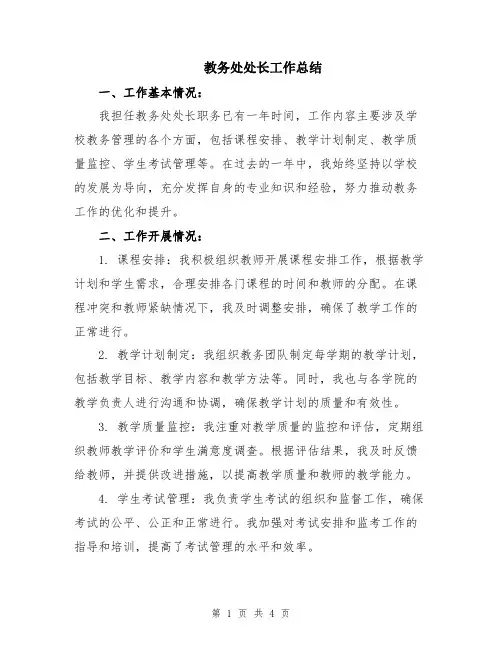 教务处处长工作总结

一、工作基本情况：

我担任教务处处长职务已有一年时间，工作内容主要涉及学校教务管理的各个方面，包括课程安排、教学计划制定、教学质量监控、学生考试管理等。在过去的一年中，我始终坚持以学校的发展为导向，充分发挥自身的专业知识和经验，努力推动教务工作的优化和提升。

二、工作开展情况：

1. 课程安排：我积极组织教师开展课程安排工作，根据教学计划和学生需求，合理安排各门课程的时间和教师的分配。在课程冲突和教师紧缺情况下，我及时调整安排，确保了教学工作的正常进行。

2. 教学计划制定：我组织教务团队制定每学期的教学计划，包括教学目标、教学内容和教学方法等。同时，我也与各学院的教学负责人进行沟通和协调，确保教学计划的质量和有效性。

3. 教学质量监控：我注重对教学质量的监控和评估，定期组织教师教学评价和学生满意度调查。根据评估结果，我及时反馈给教师，并提供改进措施，以提高教学质量和教师的教学能力。

4. 学生考试管理：我负责学生考试的组织和监督工作，确保考试的公平、公正和正常进行。我加强对考试安排和监考工作的指导和培训，提高了考试管理的水平和效率。

第 1 页 共 4 页